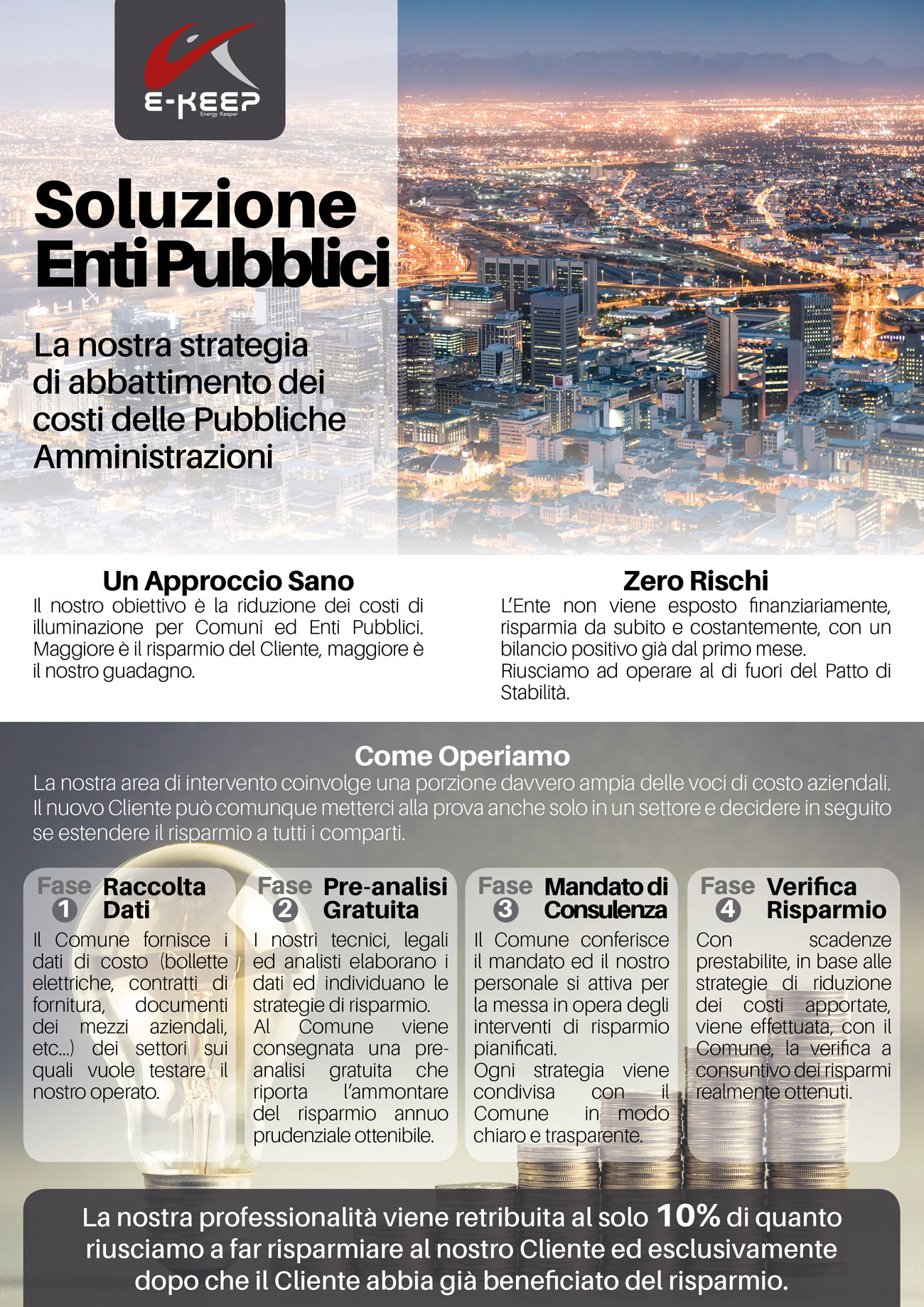 E-KEEP
Energy Keeper

Soluzione Enti Pubblici

La nostra strategia di abbattimento dei costi delle Pubbliche Amministrazioni

Un Approccio Sano
Il nostro obiettivo è la riduzione dei costi di illuminazione per Comuni ed Enti Pubblici. Maggiore è il risparmio del Cliente, maggiore è il nostro guadagno.

Zero Rischi
L'Ente non viene esposto finanziariamente, risparmia da subito e costantemente, con un bilancio positivo già dal primo mese.
Riusciamo ad operare al di fuori del Patto di Stabilità.

Come Operiamo
La nostra area di intervento coinvolge una porzione davvero ampia delle voci di costo aziendali. Il nuovo Cliente può comunque metterci alla prova anche solo in un settore e decidere in seguito se estendere il risparmio a tutti i comparti.

Fase 1 Raccolta Dati
Il Comune fornisce i dati di costo (bollette elettriche, contratti di fornitura, documenti dei mezzi aziendali, etc...) dei settori sui quali vuole testare il nostro operato.

Fase 2 Pre-analisi Gratuita
I nostri tecnici, legali ed analisti elaborano i dati ed individuano le strategie di risparmio.
Al Comune viene consegnata una pre-analisi gratuita che riporta l'ammontare del risparmio annuo prudenziale ottenibile.

Fase 3 Mandato di Consulenza
Il Comune conferisce il mandato ed il nostro personale si attiva per la messa in opera degli interventi di risparmio pianificati.
Ogni strategia viene condivisa con il Comune in modo chiaro e trasparente.

Fase 4 Verifica Risparmio
Con scadenze prestabilite, in base alle strategie di riduzione dei costi apportate, viene effettuata, con il Comune, la verifica a consuntivo dei risparmi realmente ottenuti.

La nostra professionalità viene retribuita al solo 10% di quanto riusciamo a far risparmiare al nostro Cliente ed esclusivamente dopo che il Cliente abbia già beneficiato del risparmio.